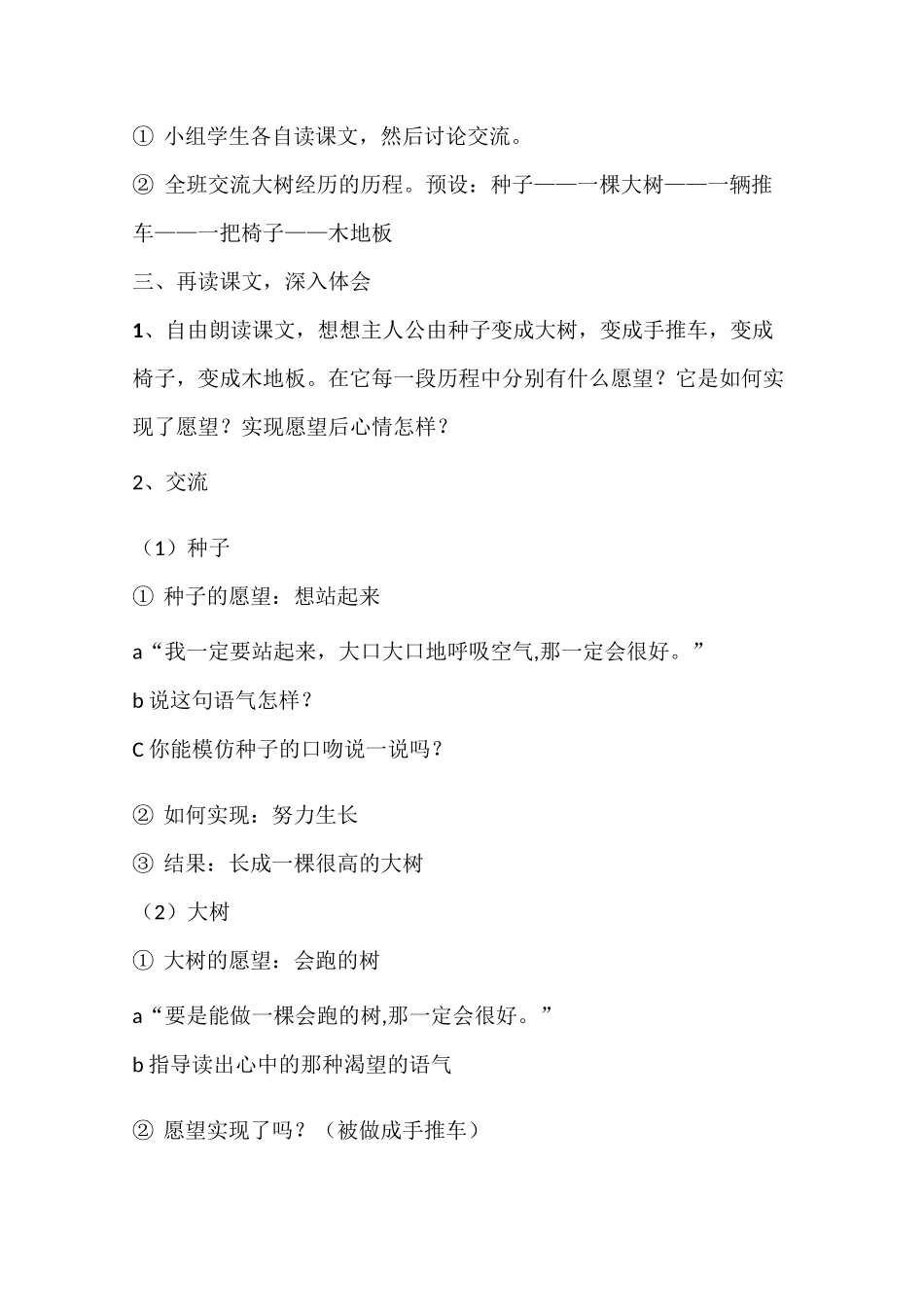 ① 小组学生各自读课文，然后讨论交流。

② 全班交流大树经历的历程。预设：种子——一棵大树——一辆推车——一把椅子——木地板

三、再读课文，深入体会

1、自由朗读课文，想想主人公由种子变成大树，变成手推车，变成椅子，变成木地板。在它每一段历程中分别有什么愿望？它是如何实现了愿望？实现愿望后心情怎样？

2、交流

（1）种子

① 种子的愿望：想站起来

a“我一定要站起来，大口大口地呼吸空气,那一定会很好。”

b 说这句语气怎样？

C 你能模仿种子的口吻说一说吗？

② 如何实现：努力生长

③ 结果：长成一棵很高的大树

（2）大树

① 大树的愿望：会跑的树

a“要是能做一棵会跑的树,那一定会很好。”

b 指导读出心中的那种渴望的语气

② 愿望实现了吗？（被做成手推车）